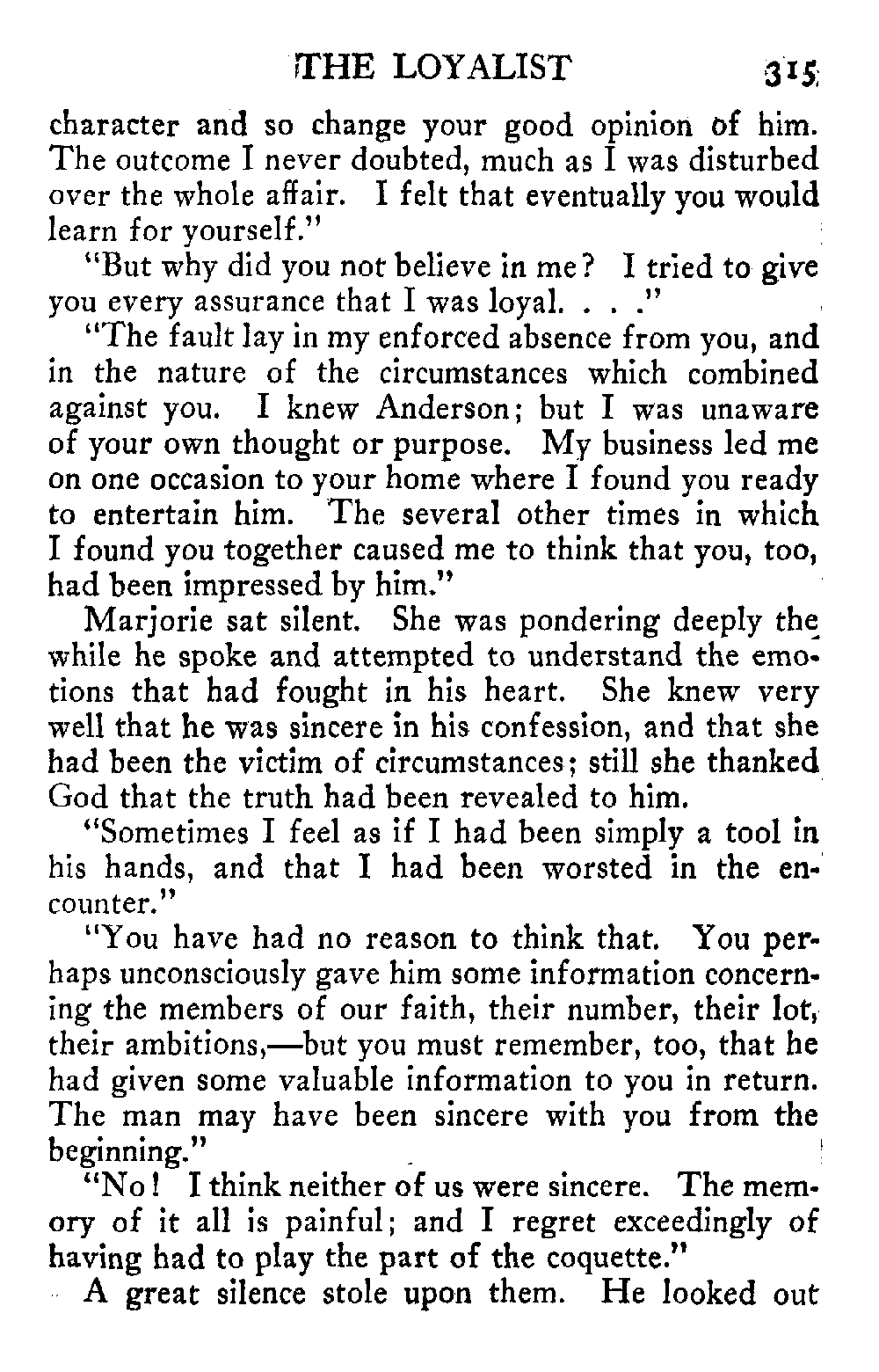 THE LOYALIST 315

character and so change your good opinion of him. The outcome I never doubted, much as I was disturbed over the whole affair. I felt that eventually you would learn for yourself."

"But why did you not believe in me? I tried to give you every assurance that I was loyal. . . ."

"The fault lay in my enforced absence from you, and in the nature of the circumstances which combined against you. I knew Anderson; but I was unaware of your own thought or purpose. My business led me on one occasion to your home where I found you ready to entertain him. The several other times in which I found you together caused me to think that you, too, had been impressed by him."

Marjorie sat silent. She was pondering deeply the while he spoke and attempted to understand the emotions that had fought in his heart. She knew very well that he was sincere in his confession, and that she had been the victim of circumstances; still she thanked God that the truth had been revealed to him.

"Sometimes I feel as if I had been simply a tool in his hands, and that I had been worsted in the encounter."

"You have had no reason to think that. You perhaps unconsciously gave him some information concerning the members of our faith, their number, their lot, their ambitions,—but you must remember, too, that he had given some valuable information to you in return. The man may have been sincere with you from the beginning."

"No! I think neither of us were sincere. The memory of it all is painful; and I regret exceedingly of having had to play the part of the coquette."

A great silence stole upon them. He looked out